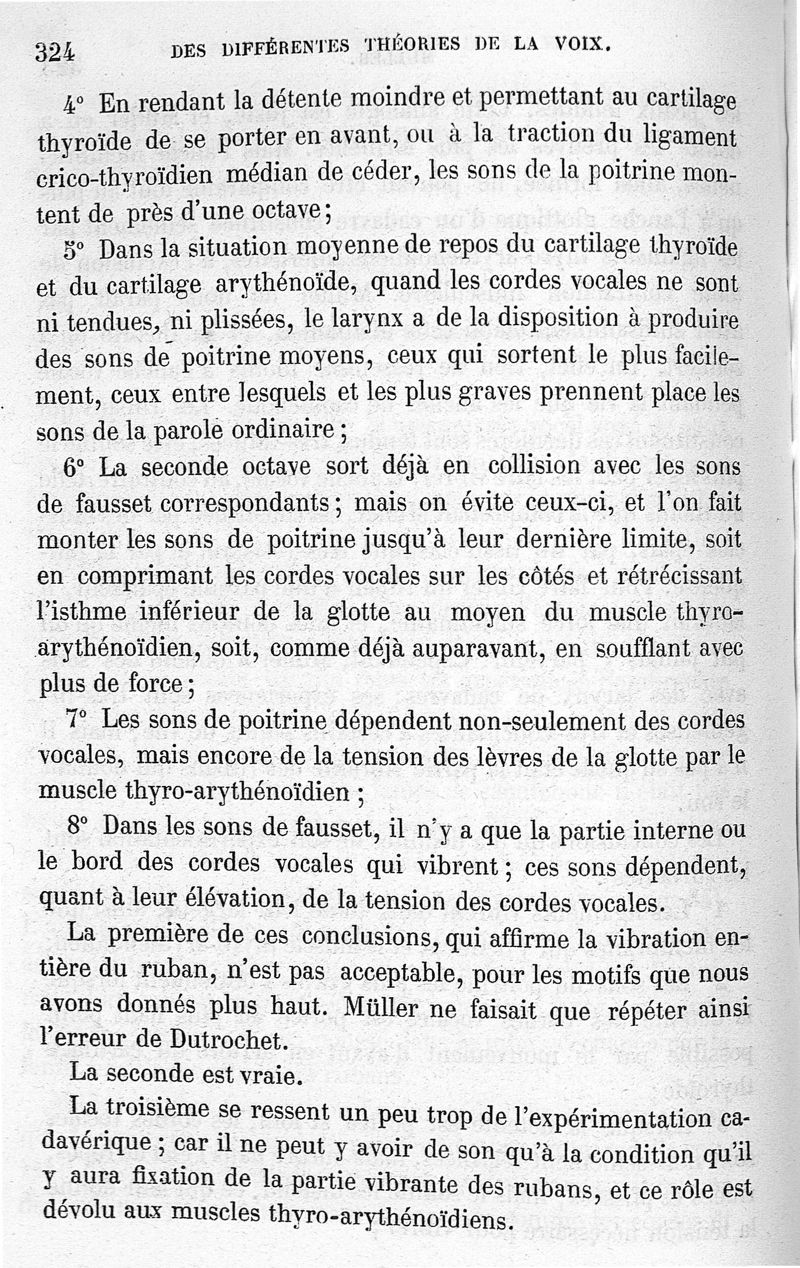 324 DES DIFFÉRENTES THÉORIES DE LA VOIX.

4° En rendant la détente moindre et permettant au cartilage thyroïde de se porter en avant, ou à la traction du ligament crico-thyroïdien médian de céder, les sons de la poitrine montent de près d'une octave;

5° Dans la situation moyenne de repos du cartilage thyroïde et du cartilage arythénoïde, quand les cordes vocales ne sont ni tendues, ni plissées, le larynx a de la disposition à produire des sons de poitrine moyens, ceux qui sortent le plus facilement, ceux entre lesquels et les plus graves prennent place les sons de la parole ordinaire;

6° La seconde octave sort déjà en collision avec les sons de fausset correspondants; mais on évite ceux-ci, et l'on fait monter les sons de poitrine jusqu'à leur dernière limite, soit en comprimant les cordes vocales sur les côtés et rétrécissant l'isthme inférieur de la glotte au moyen du muscle thyro-arythénoïdien, soit, comme déjà auparavant, en soufflant avec plus de force;

7° Les sons de poitrine dépendent non-seulement des cordes vocales, mais encore de la tension des lèvres de la glotte par le muscle thyro-arythénoïdien;

8° Dans les sons de fausset, il n'y a que la partie interne ou le bord des cordes vocales qui vibrent; ces sons dépendent, quant à leur élévation, de la tension des cordes vocales.

La première de ces conclusions, qui affirme la vibration entière du ruban, n'est pas acceptable, pour les motifs que nous avons donnés plus haut. Müller ne faisait que répéter ainsi l'erreur de Dutrochet.

La seconde est vraie.

La troisième se ressent un peu trop de l'expérimentation cadavérique; car il ne peut y avoir de son qu'à la condition qu'il y aura fixation de la partie vibrante des rubans, et ce rôle est dévolu aux muscles thyro-arythénoïdiens.